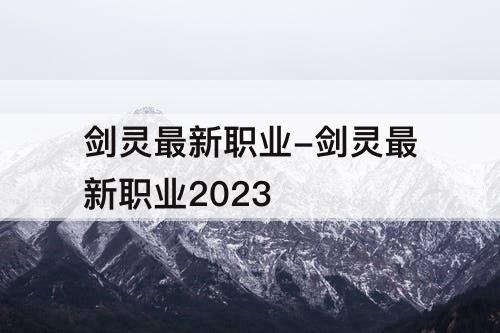 剑灵最新职业–剑灵最新职业2023